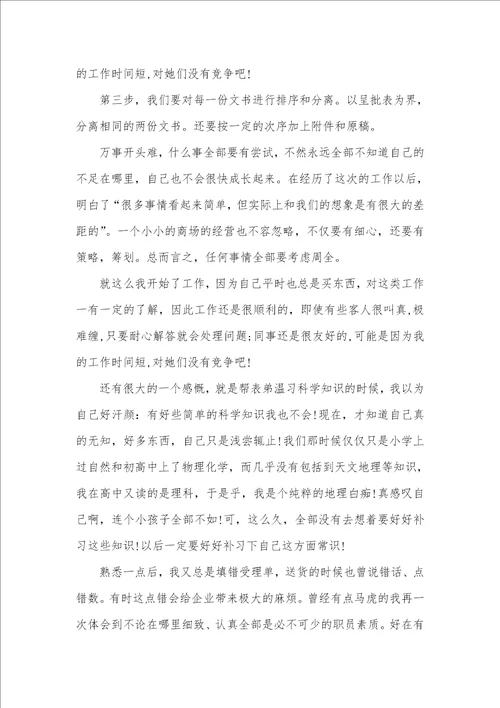 的工作时间短,对她们没有竞争吧!

第三步，我们要对每一份文书进行排序和分离。以呈批表为界，分离相同的两份文书。还要按一定的次序加上附件和原稿。

万事开头难，什么事全部要有尝试，不然永远全部不知道自己的不足在哪里，自己也不会很快成长起来。在经历了这次的工作以后，明白了“很多事情看起来简单，但实际上和我们的想象是有很大的差距的”。一个小小的商场的经营也不容忽略，不仅要有细心，还要有策略，筹划。总而言之，任何事情全部要考虑周全。

就这么我开始了工作，因为自己平时也总是买东西，对这类工作一有一定的了解，因此工作还是很顺利的，即使有些客人很叫真,极难缠,只要耐心解答就会处理问题;同事还是很友好的,可能是因为我的工作时间短,对她们没有竞争吧!

还有很大的一个感慨，就是帮表弟温习科学知识的时候，我以为自己好汗颜：有好些简单的科学知识我也不会!现在，才知道自己真的无知，好多东西，自己只是浅尝辄止!我们那时候仅仅只是小学上过自然和初高中上了物理化学，而几乎没有包括到天文地理等知识，我在高中又读的是理科，于是乎，我是个纯粹的地理白痴!真感叹自己啊，连个小孩子全部不如!可，这么久，全部没有去想着要好好补习这些知识!以后一定要好好补习下自己这方面常识!

熟悉一点后，我又总是填错受理单，送货的时候也曾说错话、点错数。有时这点错会给企业带来极大的麻烦。曾经有点马虎的我再一次体会到不论在哪里细致、认真全部是必不可少的职员素质。好在有